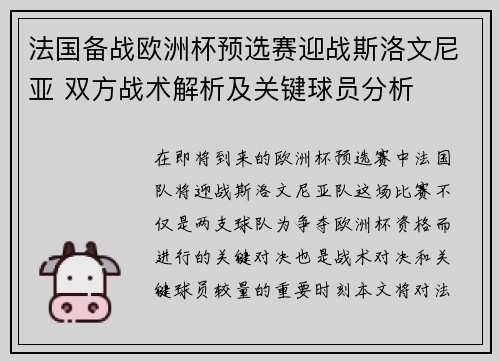 法国备战欧洲杯预选赛迎战斯洛文尼亚 双方战术解析及关键球员分析

在即将到来的欧洲杯预选赛中法国队将迎战斯洛文尼亚队这场比赛不仅是两支球队为争夺欧洲杯资格而进行的关键对决也是战术对决和关键球员较量的重要时刻本文将对法